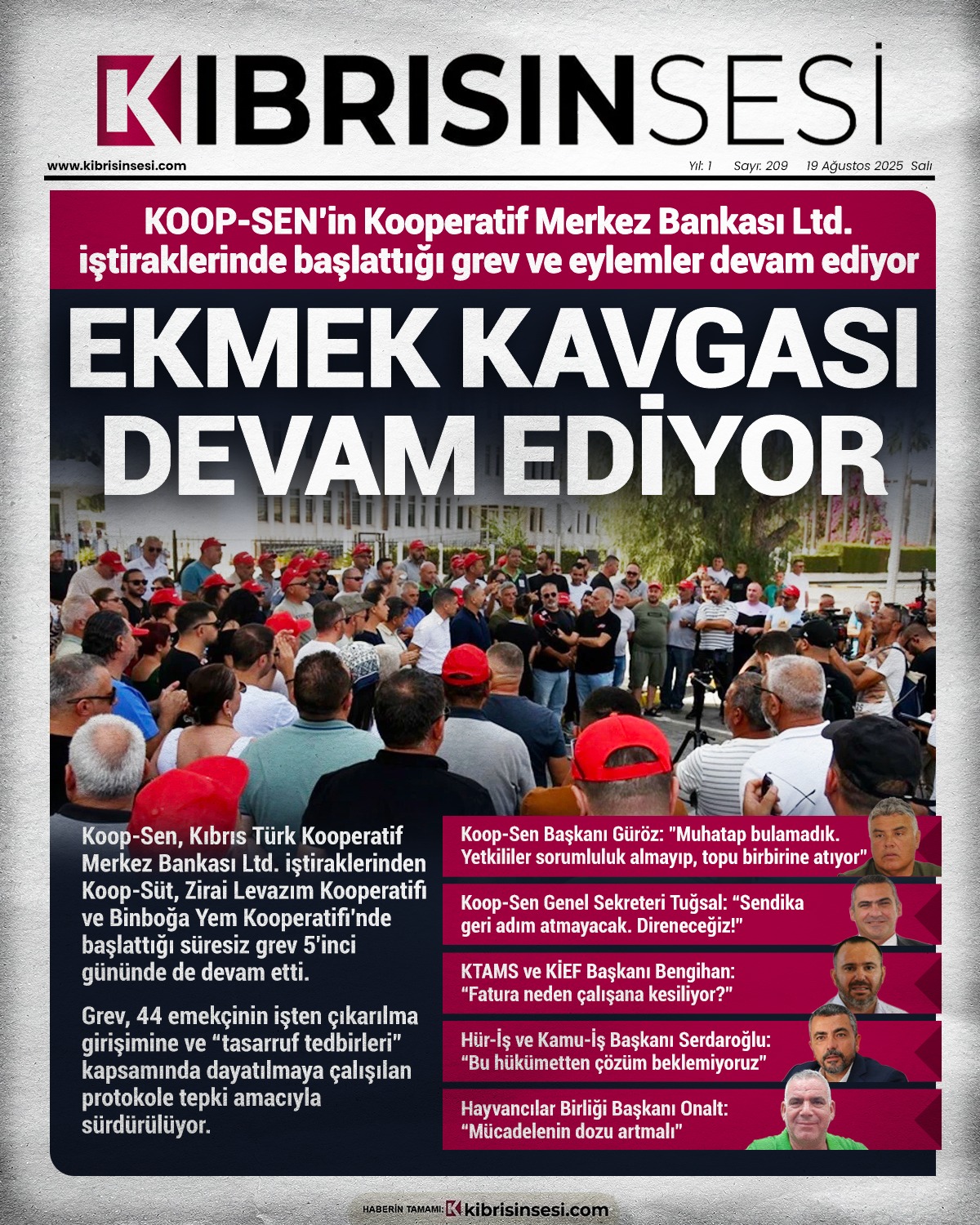 KIBRISINSESİ

www.kibrisinsesi.com

Yıl: 1 Sayı: 209 19 Ağustos 2025 Salı

KOOP-SEN'in Kooperatif Merkez Bankası Ltd. iştiraklerinde başlattığı grev ve eylemler devam ediyor

EKMEK KAVGASI DEVAM EDİYOR

Koop-Sen, Kıbrıs Türk Kooperatif Merkez Bankası Ltd. iştiraklerinden Koop-Süt, Zirai Levazım Kooperatifi ve Binboğa Yem Kooperatifi'nde başlattığı süresiz grev 5'inci gününde de devam etti.

Grev, 44 emekçinin işten çıkarılma girişimine ve "tasarruf tedbirleri" kapsamında dayatılmaya çalışılan protokole tepki amacıyla sürdürülüyor.

Koop-Sen Başkanı Güröz: "Muhatap bulamadık. Yetkililer sorumluluk almayıp, topu birbirine atıyor"

Koop-Sen Genel Sekreteri Tuğsal: "Sendika geri adım atmayacak. Direneceğiz!"

KTAMS ve KİEF Başkanı Bengihan: "Fatura neden çalışana kesiliyor?"

Hür-İş ve Kamu-İş Başkanı Serdaroğlu: "Bu hükümetten çözüm beklemiyoruz"

Hayvancılar Birliği Başkanı Onalt: "Mücadelenin dozu artmalı"

HABERİN TAMAMI: kibrisinsesi.com